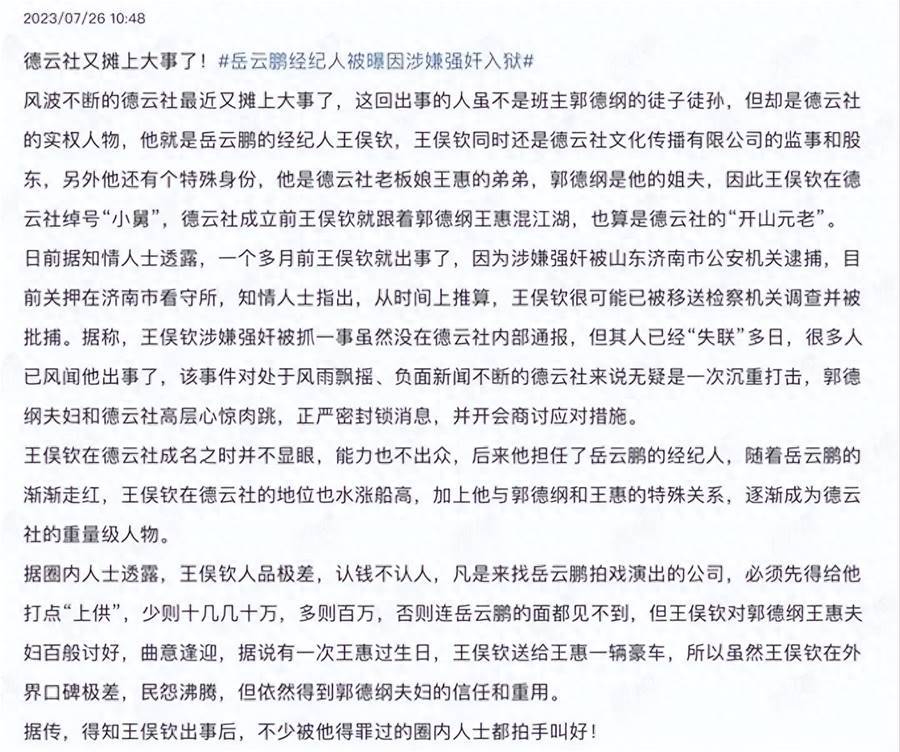 2023/07/26 10:48

德云社又摊上大事了！#岳云鹏经纪人被曝因涉嫌强奸入狱#

风波不断的德云社最近又摊上大事了，这回出事的人虽不是班主郭德纲的徒子徒孙，但却是德云社的实权人物，他就是岳云鹏的经纪人王俣钦，王俣钦同时还是德云社文化传播有限公司的监事和股东，另外他还有个特殊身份，他是德云社老板娘王惠的弟弟，郭德纲是他的姐夫，因此王俣钦在德云社绰号“小舅”，德云社成立前王俣钦就跟着郭德纲王惠混江湖，也算是德云社的“开山元老”。

日前据知情人士透露，一个多月前王俣钦就出事了，因为涉嫌强奸被山东济南市公安机关逮捕，目前关押在济南市看守所，知情人士指出，从时间上推算，王俣钦很可能已被移送检察机关调查并被批捕。据称，王俣钦涉嫌强奸被抓一事虽然没在德云社内部通报，但其人已经“失联”多日，很多人已风闻他出事了，该事件对处于风雨飘摇、负面新闻不断的德云社来说无疑是一次沉重打击，郭德纲夫妇和德云社高层心惊肉跳，正严密封锁消息，并开会商讨应对措施。

王俣钦在德云社成名之时并不显眼，能力也不出众，后来他担任了岳云鹏的经纪人，随着岳云鹏的渐渐走红，王俣钦在德云社的地位也水涨船高，加上他与郭德纲和王惠的特殊关系，逐渐成为德云社的重量级人物。

据圈内人士透露，王俣钦人品极差，认钱不认人，凡是来找岳云鹏拍戏演出的公司，必须先得给他打点“上供”，少则十几几十万，多则百万，否则连岳云鹏的面都见不到，但王俣钦对郭德纲王惠夫妇百般讨好，曲意逢迎，据说有一次王惠过生日，王俣钦送给王惠一辆豪车，所以虽然王俣钦在外界口碑极差，民怨沸腾，但依然得到郭德纲夫妇的信任和重用。

据传，得知王俣钦出事后，不少被他得罪过的圈内人士都拍手叫好！